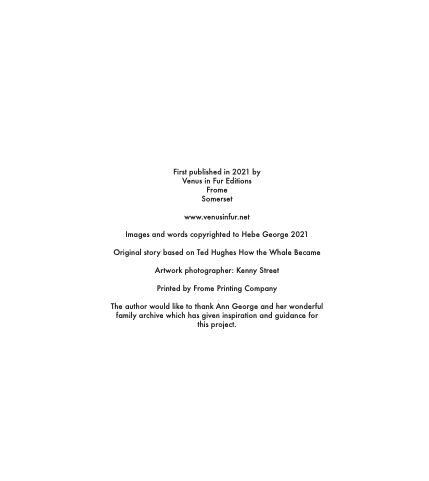 First published in 2021 by
Venus in Fur Editions
Frome
Somerset

www.venusinfur.net

Images and words copyrighted to Hebe George 2021

Original story based on Ted Hughes How the Whale Became

Artwork photographer: Kenny Street

Printed by Frome Printing Company

The author would like to thank Ann George and her wonderful family archive which has given inspiration and guidance for this project.